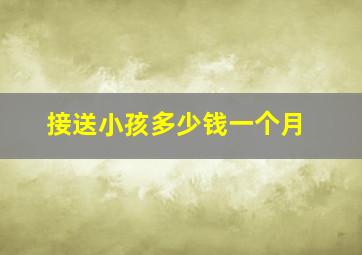 接送小孩多少钱一个月